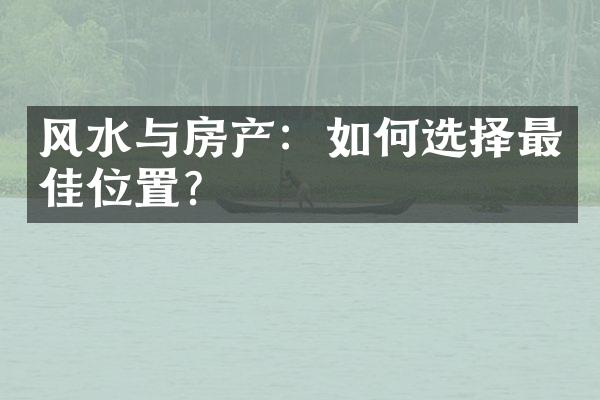 风水与房产：如何选择最佳位置?